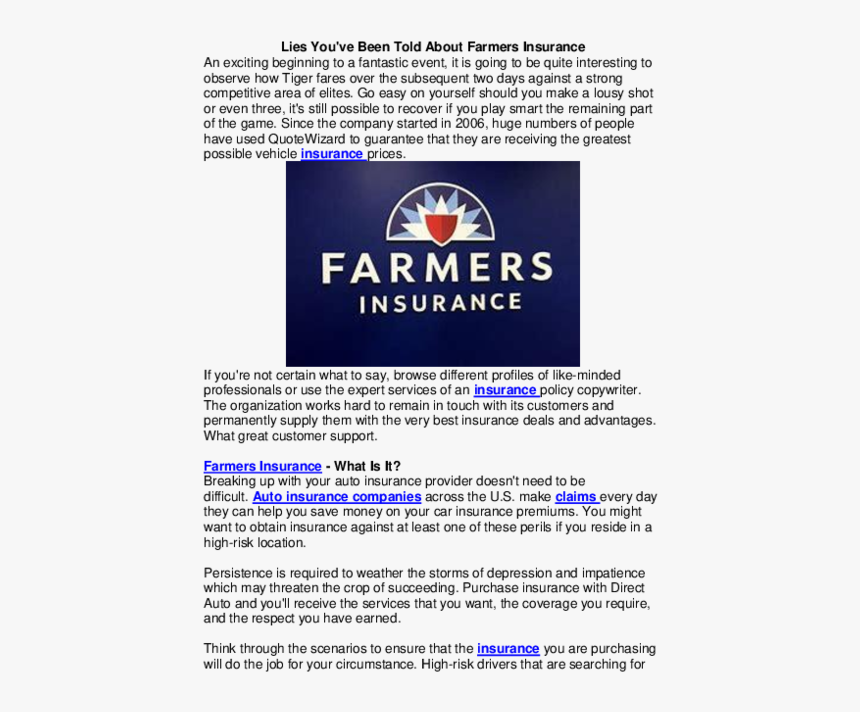 Lies You've Been Told About Farmers Insurance

An exciting beginning to a fantastic event, it is going to be quite interesting to observe how Tiger fares over the subsequent two days against a strong competitive area of elites. Go easy on yourself should you make a lousy shot or even three, it's still possible to recover if you play smart the remaining part of the game. Since the company started in 2006, huge numbers of people have used QuoteWizard to guarantee that they are receiving the greatest possible vehicle insurance prices.

FARMERS INSURANCE

If you're not certain what to say, browse different profiles of like-minded professionals or use the expert services of an insurance policy copywriter. The organization works hard to remain in touch with its customers and permanently supply them with the very best insurance deals and advantages. What great customer support.

Farmers Insurance - What Is It?

Breaking up with your auto insurance provider doesn't need to be difficult. Auto insurance companies across the U.S. make claims every day they can help you save money on your car insurance premiums. You might want to obtain insurance against at least one of these perils if you reside in a high-risk location.

Persistence is required to weather the storms of depression and impatience which may threaten the crop of succeeding. Purchase insurance with Direct Auto and you'll receive the services that you want, the coverage you require, and the respect you have earned.

Think through the scenarios to ensure that the insurance you are purchasing will do the job for your circumstance. High-risk drivers that are searching for